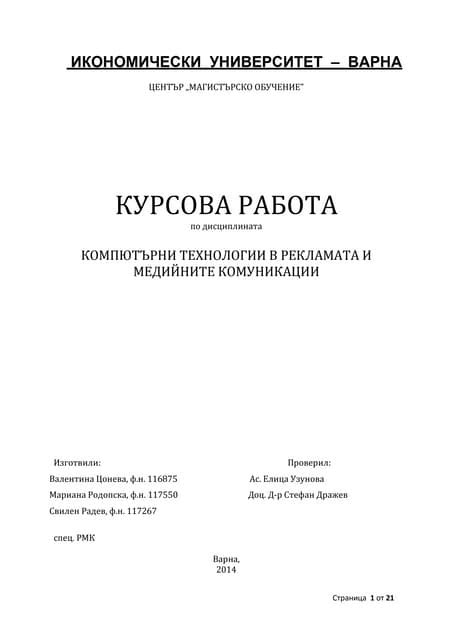 ИКОНОМИЧЕСКИ УНИВЕРСИТЕТ – ВАРНА

ЦЕНТЪР „МАГИСТЪРСКО ОБУЧЕНИЕ"

КУРСОВА РАБОТА

по дисциплината

КОМПЮТЪРНИ ТЕХНОЛОГИИ В РЕКЛАМАТА И МЕДИЙНИТЕ КОМУНИКАЦИИ

Изготвили:

Валентина Цонева, ф.н. 116875

Мариана Родопска, ф.н. 117550

Свилен Радев, ф.н. 117267

спец. РМК

Проверил:

Ас. Елица Узунова

Доц. Д-р Стефан Дражев

Варна,
2014

Страница 1 от 21